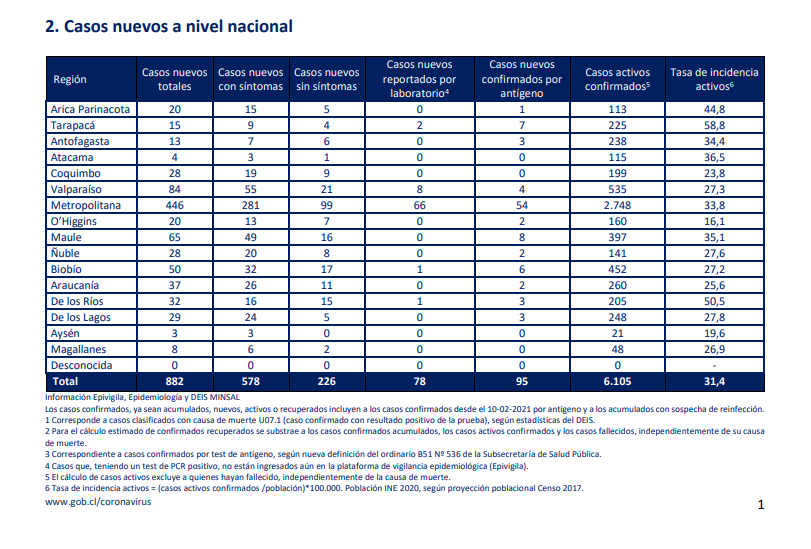 2. Casos nuevos a nivel nacional

| Región | Casos nuevos totales | Casos nuevos con síntomas | Casos nuevos sin síntomas | Casos nuevos reportados por laboratorio$^4$ | Casos nuevos confirmados por antígeno | Casos activos confirmados$^5$ | Tasa de incidencia activos$^6$ |
|---|---|---|---|---|---|---|---|
| Arica Parinacota | 20 | 15 | 5 | 0 | 1 | 113 | 44,8 |
| Tarapacá | 15 | 9 | 4 | 2 | 7 | 225 | 58,8 |
| Antofagasta | 13 | 7 | 6 | 0 | 3 | 238 | 34,4 |
| Atacama | 4 | 3 | 1 | 0 | 0 | 115 | 36,5 |
| Coquimbo | 28 | 19 | 9 | 0 | 0 | 199 | 23,8 |
| Valparaíso | 84 | 55 | 21 | 8 | 4 | 535 | 27,3 |
| Metropolitana | 446 | 281 | 99 | 66 | 54 | 2.748 | 33,8 |
| O'Higgins | 20 | 13 | 7 | 0 | 2 | 160 | 16,1 |
| Maule | 65 | 49 | 16 | 0 | 8 | 397 | 35,1 |
| Ñuble | 28 | 20 | 8 | 0 | 2 | 141 | 27,6 |
| Biobío | 50 | 32 | 17 | 1 | 6 | 452 | 27,2 |
| Araucanía | 37 | 26 | 11 | 0 | 2 | 260 | 25,6 |
| De los Ríos | 32 | 16 | 15 | 1 | 3 | 205 | 50,5 |
| De los Lagos | 29 | 24 | 5 | 0 | 3 | 248 | 27,8 |
| Aysén | 3 | 3 | 0 | 0 | 0 | 21 | 19,6 |
| Magallanes | 8 | 6 | 2 | 0 | 0 | 48 | 26,9 |
| Desconocida | 0 | 0 | 0 | 0 | 0 | 0 | - |
| Total | 882 | 578 | 226 | 78 | 95 | 6.105 | 31,4 |

Información Epivigila, Epidemiología y DEIS MINSAL
Los casos confirmados, ya sean acumulados, nuevos, activos o recuperados incluyen a los casos confirmados desde el 10-02-2021 por antígeno y a los acumulados con sospecha de reinfección.
1 Corresponde a casos clasificados con causa de muerte U07.1 (caso confirmado con resultado positivo de la prueba), según estadísticas del DEIS.
2 Para el cálculo estimado de confirmados recuperados se substrae a los casos confirmados acumulados, los casos activos confirmados y los casos fallecidos, independientemente de su causa de muerte.
3 Correspondiente a casos confirmados por test de antígeno, según nueva definición del ordinario B51 Nº 536 de la Subsecretaría de Salud Pública.
4 Casos que, teniendo un test de PCR positivo, no están ingresados aún en la plataforma de vigilancia epidemiológica (Epivigila).
5 El cálculo de casos activos excluye a quienes hayan fallecido, independientemente de la causa de muerte.
6 Tasa de incidencia activos = (casos activos confirmados /población)*100.000. Población INE 2020, según proyección poblacional Censo 2017.
www.gob.cl/coronavirus
1